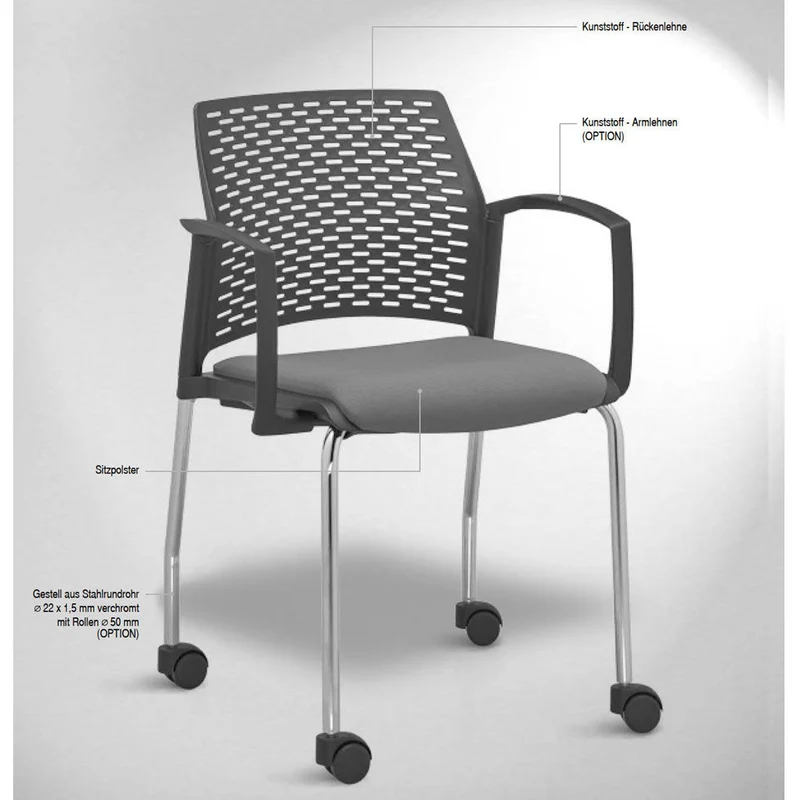 Kunststoff - Rückenlehne

Kunststoff - Armlehnen
(OPTION)

Sitzpolster

Gestell aus Stahlrundrohr
⌀ 22 x 1,5 mm verchromt
mit Rollen ⌀ 50 mm
(OPTION)